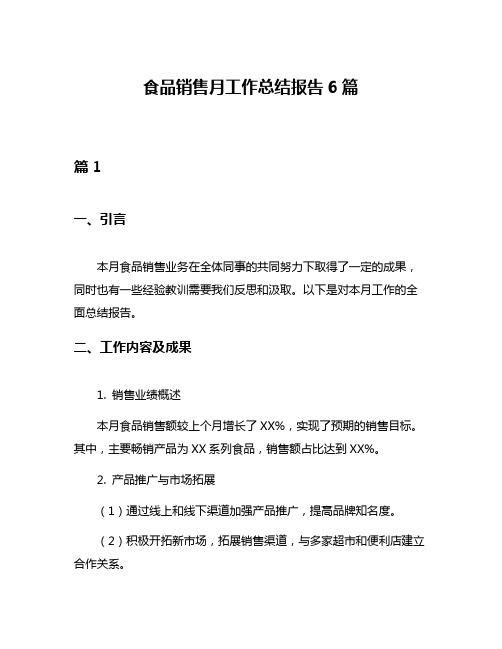 食品销售月工作总结报告 6 篇

篇 1

一、引言

本月食品销售业务在全体同事的共同努力下取得了一定的成果，同时也有一些经验教训需要我们反思和汲取。以下是对本月工作的全面总结报告。

二、工作内容及成果

1. 销售业绩概述

本月食品销售额较上个月增长了 XX%，实现了预期的销售目标。其中，主要畅销产品为 XX 系列食品，销售额占比达到 XX%。

2. 产品推广与市场拓展

（1）通过线上和线下渠道加强产品推广，提高品牌知名度。

（2）积极开拓新市场，拓展销售渠道，与多家超市和便利店建立合作关系。